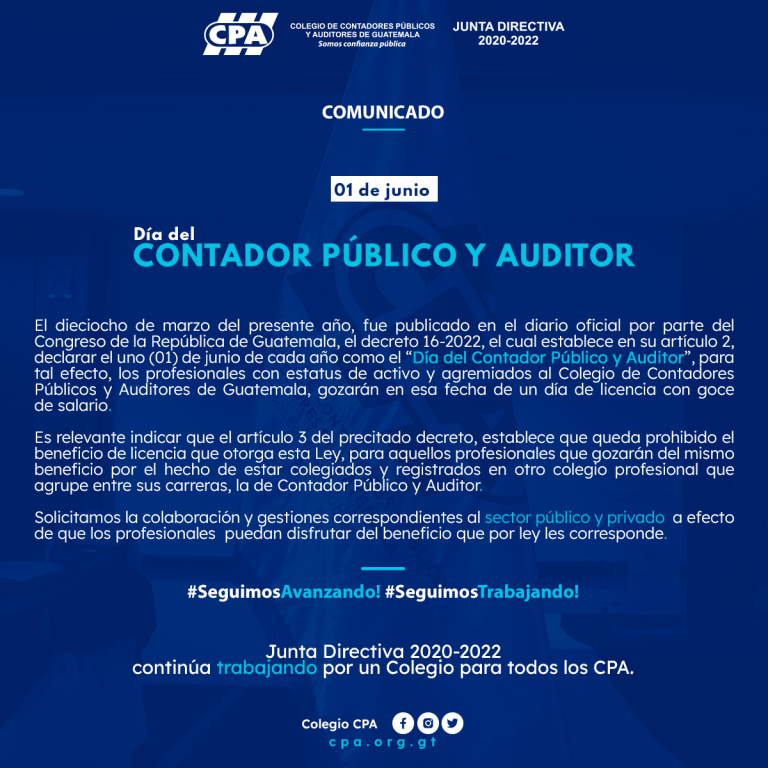 CPA

COLEGIO DE CONTADORES PÚBLICOS Y AUDITORES DE GUATEMALA
Somos confianza pública

JUNTA DIRECTIVA
2020-2022

COMUNICADO

01 de junio

Día del
CONTADOR PÚBLICO Y AUDITOR

El dieciocho de marzo del presente año, fue publicado en el diario oficial por parte del Congreso de la República de Guatemala, el decreto 16-2022, el cual establece en su artículo 2, declarar el uno (01) de junio de cada año como el "Día del Contador Público y Auditor", para tal efecto, los profesionales con estatus de activo y agremiados al Colegio de Contadores Públicos y Auditores de Guatemala, gozarán en esa fecha de un día de licencia con goce de salario.

Es relevante indicar que el artículo 3 del precitado decreto, establece que queda prohibido el beneficio de licencia que otorga esta Ley, para aquellos profesionales que gozarán del mismo beneficio por el hecho de estar colegiados y registrados en otro colegio profesional que agrupe entre sus carreras, la de Contador Público y Auditor.

Solicitamos la colaboración y gestiones correspondientes al sector público y privado a efecto de que los profesionales puedan disfrutar del beneficio que por ley les corresponde.

#SeguimosAvanzando! #SeguimosTrabajando!

Junta Directiva 2020-2022
continúa trabajando por un Colegio para todos los CPA.

Colegio CPA
cpa.org.gt